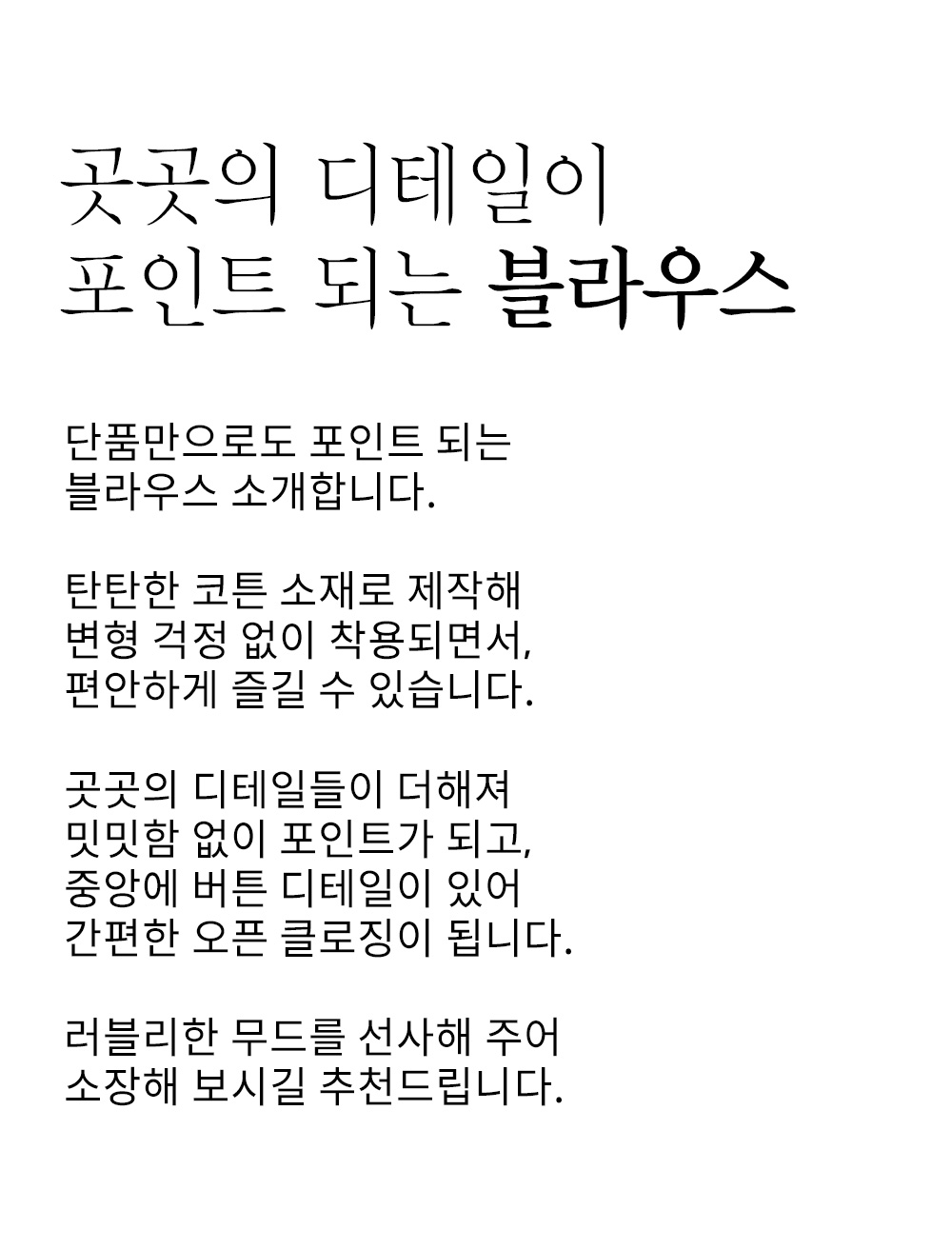 곳곳의 디테일이
포인트 되는 블라우스

단품만으로도 포인트 되는
블라우스 소개합니다.

탄탄한 코튼 소재로 제작해
변형 걱정 없이 착용되면서,
편안하게 즐길 수 있습니다.

곳곳의 디테일들이 더해져
밋밋함 없이 포인트가 되고,
중앙에 버튼 디테일이 있어
간편한 오픈 클로징이 됩니다.

러블리한 무드를 선사해 주어
소장해 보시길 추천드립니다.